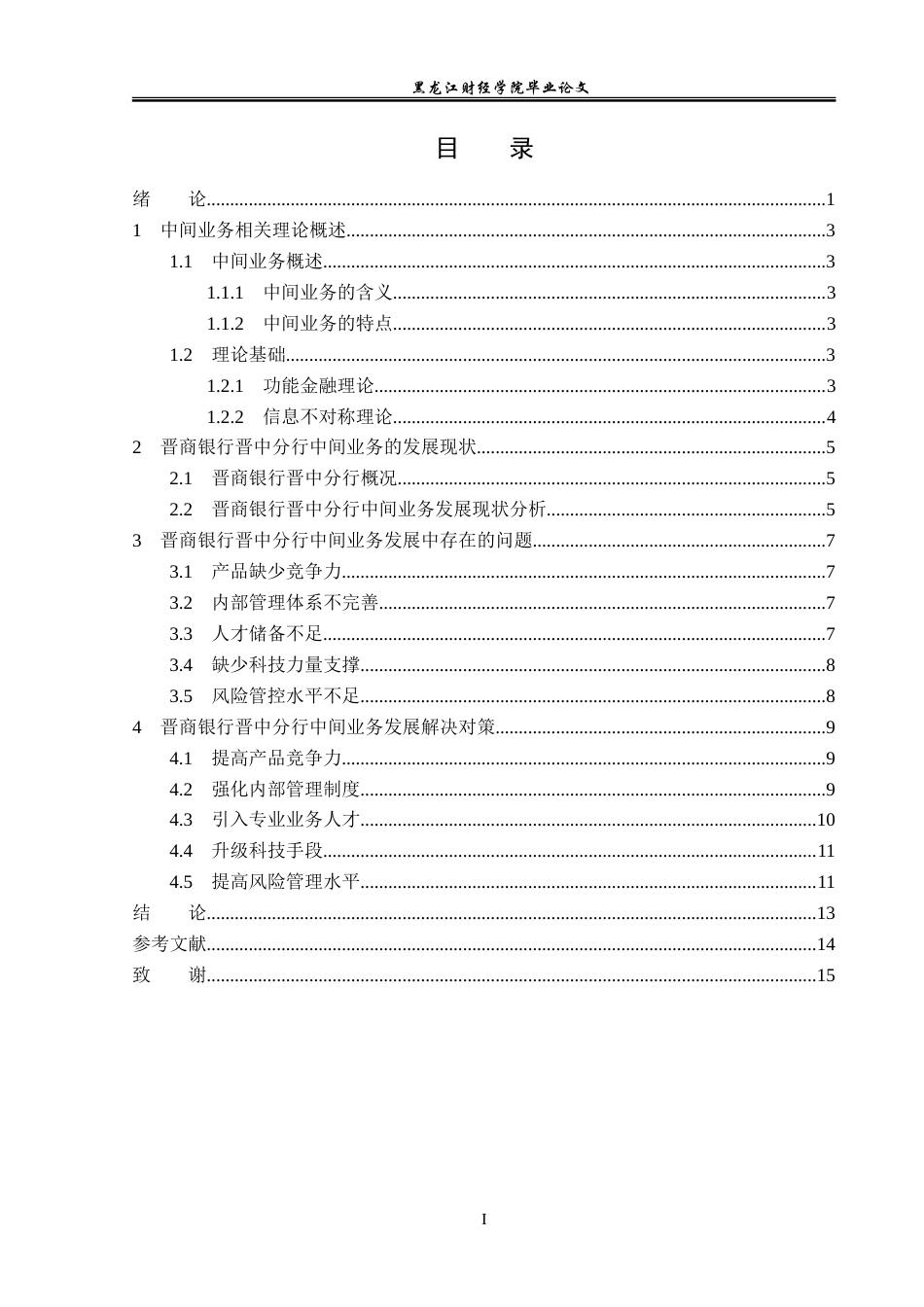 黑龙江财经学院毕业论文

目 录

绪 论......1
1 中间业务相关理论概述......3
1.1 中间业务概述......3
1.1.1 中间业务的含义......3
1.1.2 中间业务的特点......3
1.2 理论基础......3
1.2.1 功能金融理论......3
1.2.2 信息不对称理论......4
2 晋商银行晋中分行中间业务的发展现状......5
2.1 晋商银行晋中分行概况......5
2.2 晋商银行晋中分行中间业务发展现状分析......5
3 晋商银行晋中分行中间业务发展中存在的问题......7
3.1 产品缺少竞争力......7
3.2 内部管理体系不完善......7
3.3 人才储备不足......7
3.4 缺少科技力量支撑......8
3.5 风险管控水平不足......8
4 晋商银行晋中分行中间业务发展解决对策......9
4.1 提高产品竞争力......9
4.2 强化内部管理制度......9
4.3 引入专业业务人才......10
4.4 升级科技手段......11
4.5 提高风险管理水平......11
结 论......13
参考文献......14
致 谢......15

I